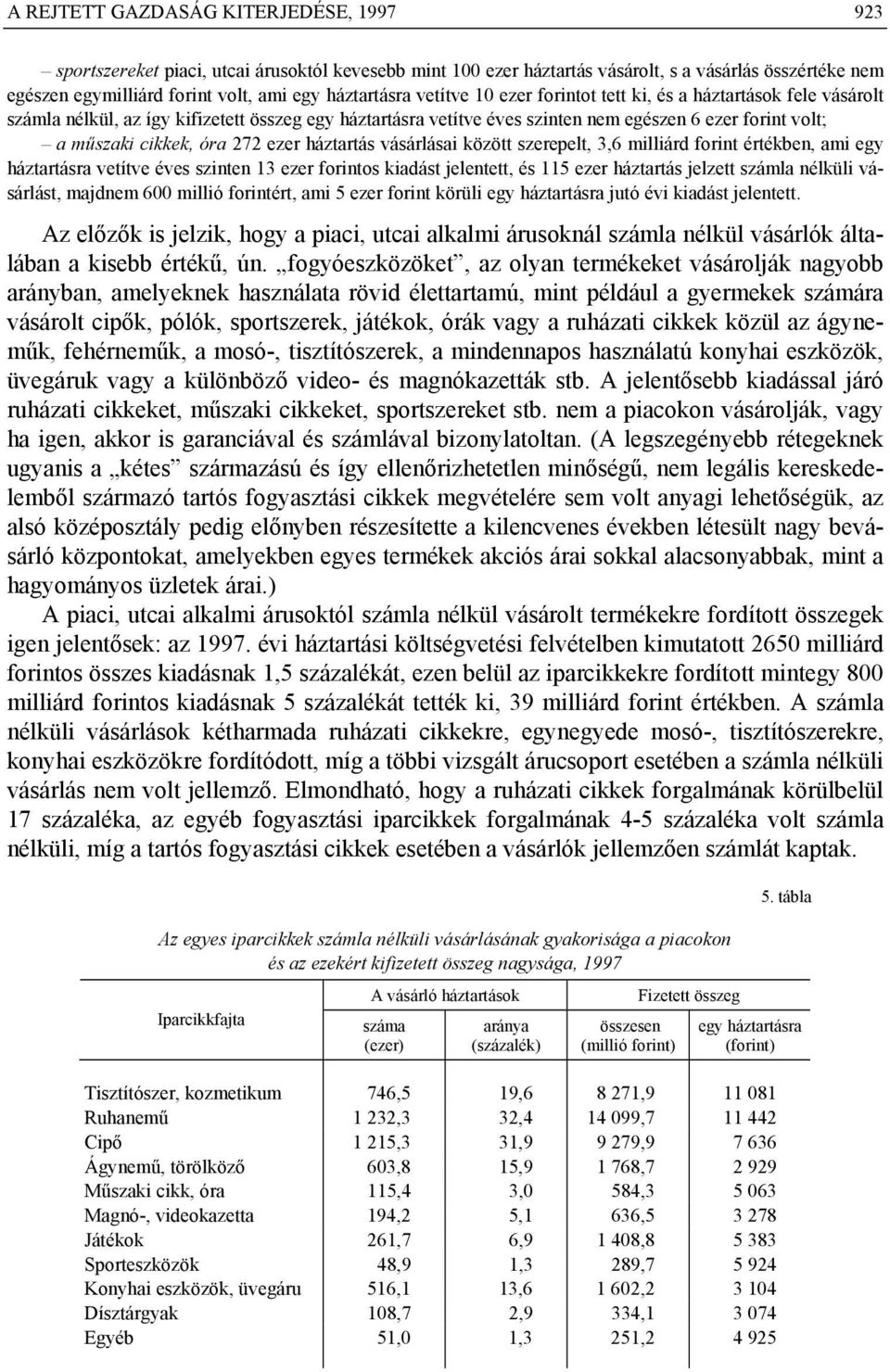 A REJTETT GAZDASÁG KITERJEDÉSE, 1997 923

– sportszereket piaci, utcai árusoktól kevesebb mint 100 ezer háztartás vásárolt, s a vásárlás összértéke nem egészen egymilliárd forint volt, ami egy háztartásra vetítve 10 ezer forintot tett ki, és a háztartások fele vásárolt számla nélkül, az így kifizetett összeg egy háztartásra vetítve éves szinten nem egészen 6 ezer forint volt;

– a műszaki cikkek, óra 272 ezer háztartás vásárlásai között szerepelt, 3,6 milliárd forint értékben, ami egy háztartásra vetítve éves szinten 13 ezer forintos kiadást jelentett, és 115 ezer háztartás jelzett számla nélküli vásárlást, majdnem 600 millió forintért, ami 5 ezer forint körüli egy háztartásra jutó évi kiadást jelentett.

Az előzők is jelzik, hogy a piaci, utcai alkalmi árusoknál számla nélkül vásárlók általában a kisebb értékű, ún. „fogyóeszközöket”, az olyan termékeket vásárolják nagyobb arányban, amelyeknek használata rövid élettartamú, mint például a gyermekek számára vásárolt cipők, pólók, sportszerek, játékok, órák vagy a ruházati cikkek közül az ágyneműk, fehérneműk, a mosó-, tisztítószerek, a mindennapos használatú konyhai eszközök, üvegáruk vagy a különböző video- és magnókazetták stb. A jelentősebb kiadással járó ruházati cikkeket, műszaki cikkeket, sportszereket stb. nem a piacokon vásárolják, vagy ha igen, akkor is garanciával és számlával bizonylatoltan. (A legszegényebb rétegeknek ugyanis a „kétes” származású és így ellenőrizhetetlen minőségű, nem legális kereskedelemből származó tartós fogyasztási cikkek megvételére sem volt anyagi lehetőségük, az alsó középosztály pedig előnyben részesítette a kilencvenes években létesült nagy bevásárló központokat, amelyekben egyes termékek akciós árai sokkal alacsonyabbak, mint a hagyományos üzletek árai.)

A piaci, utcai alkalmi árusoktól számla nélkül vásárolt termékekre fordított összegek igen jelentősek: az 1997. évi háztartási költségvetési felvételben kimutatott 2650 milliárd forintos összes kiadásnak 1,5 százalékát, ezen belül az iparcikkekre fordított mintegy 800 milliárd forintos kiadásnak 5 százalékát tették ki, 39 milliárd forint értékben. A számla nélküli vásárlások kétharmada ruházati cikkekre, egynegyede mosó-, tisztítószerekre, konyhai eszközökre fordítódott, míg a többi vizsgált árucsoport esetében a számla nélküli vásárlás nem volt jellemző. Elmondható, hogy a ruházati cikkek forgalmának körülbelül 17 százaléka, az egyéb fogyasztási iparcikkek forgalmának 4-5 százaléka volt számla nélküli, míg a tartós fogyasztási cikkek esetében a vásárlók jellemzően számlát kaptak.

5. tábla

Az egyes iparcikkek számla nélküli vásárlásának gyakorisága a piacokon és az ezekért kifizetett összeg nagysága, 1997

| Iparcikkfajta | A vásárló háztartások száma (ezer) | A vásárló háztartások aránya (százalék) | Fizetett összeg összesen (millió forint) | Fizetett összeg egy háztartásra (forint) |
|---|---|---|---|---|
| Tisztítószer, kozmetikum | 746,5 | 19,6 | 8 271,9 | 11 081 |
| Ruhanemű | 1 232,3 | 32,4 | 14 099,7 | 11 442 |
| Cipő | 1 215,3 | 31,9 | 9 279,9 | 7 636 |
| Ágynemű, törölköző | 603,8 | 15,9 | 1 768,7 | 2 929 |
| Műszaki cikk, óra | 115,4 | 3,0 | 584,3 | 5 063 |
| Magnó-, videokazetta | 194,2 | 5,1 | 636,5 | 3 278 |
| Játékok | 261,7 | 6,9 | 1 408,8 | 5 383 |
| Sporteszközök | 48,9 | 1,3 | 289,7 | 5 924 |
| Konyhai eszközök, üvegáru | 516,1 | 13,6 | 1 602,2 | 3 104 |
| Dísztárgyak | 108,7 | 2,9 | 334,1 | 3 074 |
| Egyéb | 51,0 | 1,3 | 251,2 | 4 925 |